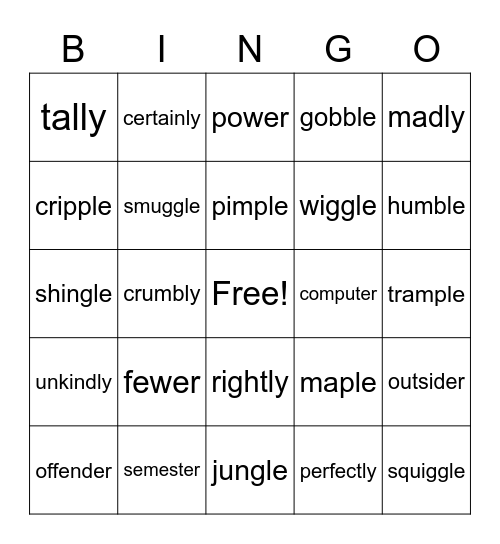 | B | I | N | G | O |
|---|---|---|---|---|
| tally | certainly | power | gobble | madly |
| cripple | smuggle | pimple | wiggle | humble |
| shingle | crumbly | Free! | computer | trample |
| unkindly | fewer | rightly | maple | outsider |
| offender | semester | jungle | perfectly | squiggle |